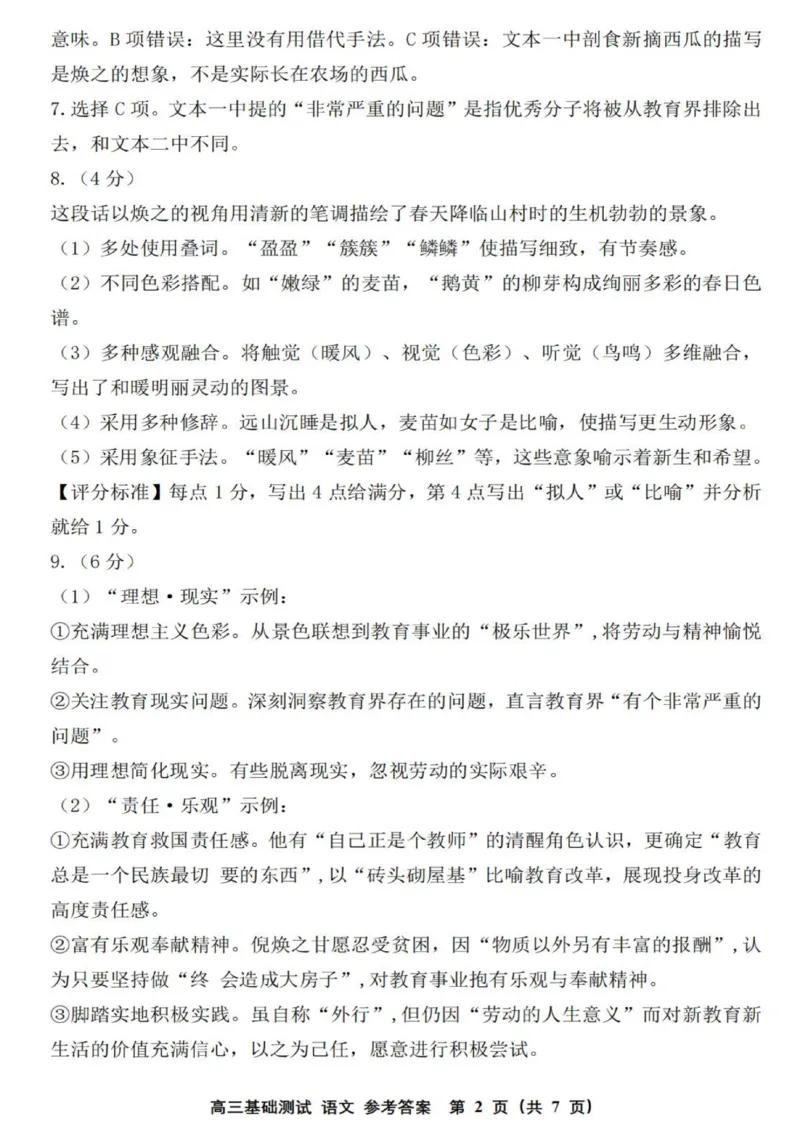 意味。B 项错误：这里没有用借代手法。C 项错误：文本一中剖食新摘西瓜的描写是焕之的想象，不是实际长在农场的西瓜。

7. 选择 C 项。文本一中提的“非常严重的问题”是指优秀分子将被从教育界排除出去，和文本二中不同。

8.（4 分）

这段话以焕之的视角用清新的笔调描绘了春天降临山村时的生机勃勃的景象。

（1）多处使用叠词。“盈盈”“簇簇”“鳞鳞”使描写细致，有节奏感。

（2）不同色彩搭配。如“嫩绿”的麦苗，“鹅黄”的柳芽构成绚丽多彩的春日色谱。

（3）多种感观融合。将触觉（暖风）、视觉（色彩）、听觉（鸟鸣）多维融合，写出了和暖明丽灵动的图景。

（4）采用多种修辞。远山沉睡是拟人，麦苗如女子是比喻，使描写更生动形象。

（5）采用象征手法。“暖风”“麦苗”“柳丝”等，这些意象喻示着新生和希望。

【评分标准】每点 1 分，写出 4 点给满分，第 4 点写出“拟人”或“比喻”并分析就给 1 分。

9.（6 分）

（1）“理想·现实”示例：

①充满理想主义色彩。从景色联想到教育事业的“极乐世界”，将劳动与精神愉悦结合。

②关注教育现实问题。深刻洞察教育界存在的问题，直言教育界“有个非常严重的问题”。

③用理想简化现实。有些脱离现实，忽视劳动的实际艰辛。

（2）“责任·乐观”示例：

①充满教育救国责任感。他有“自己正是个教师”的清醒角色认识，更确定“教育总是一个民族最切 要的东西”，以“砖头砌屋基”比喻教育改革，展现投身改革的高度责任感。

②富有乐观奉献精神。倪焕之甘愿忍受贫困，因“物质以外另有丰富的报酬”，认为只要坚持做“终 会造成大房子”，对教育事业抱有乐观与奉献精神。

③脚踏实地积极实践。虽自称“外行”，但仍因“劳动的人生意义”而对新教育新生活的价值充满信心，以之为己任，愿意进行积极尝试。

高三基础测试 语文 参考答案 第 2 页（共 7 页）